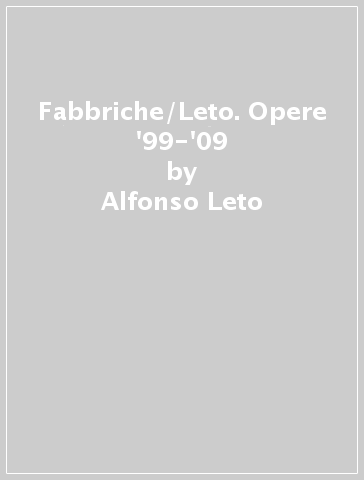 Fabbriche/Leto. Opere '99-'09
by
Alfonso Leto